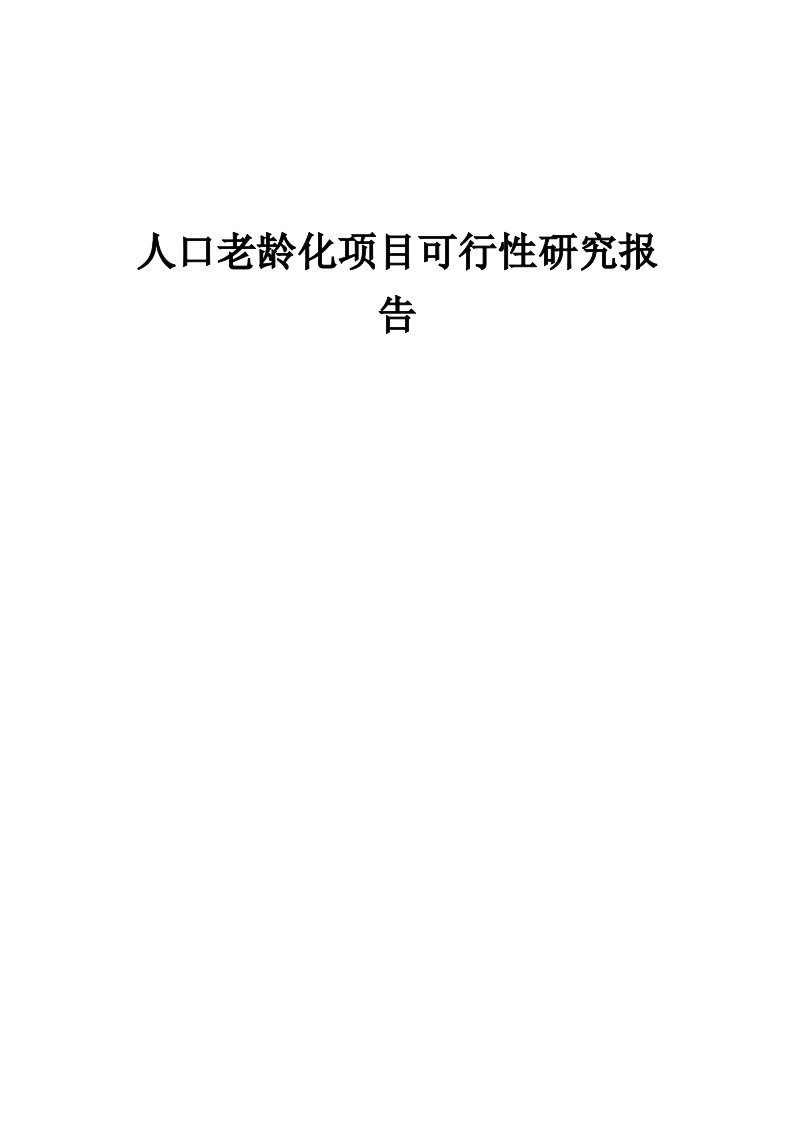 人口老龄化项目可行性研究报告